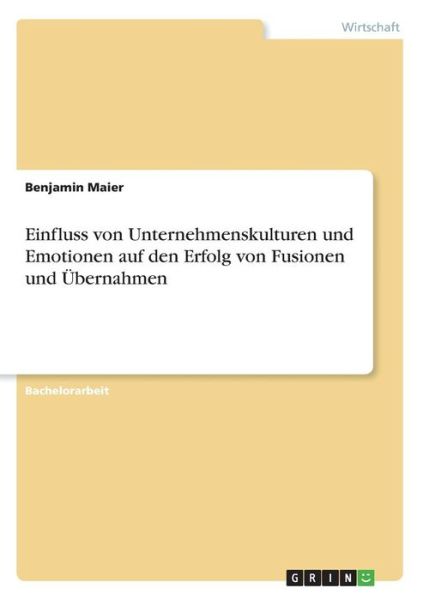 Wirtschaft

Benjamin Maier

Einfluss von Unternehmenskulturen und Emotionen auf den Erfolg von Fusionen und Übernahmen

Bachelorarbeit

GRIN